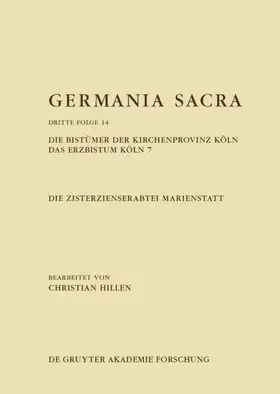 GERMANIA SACRA

DRITTE FOLGE 14

DIE BISTÜMER DER KIRCHENPROVINZ KÖLN
DAS ERZBISTUM KÖLN 7

DIE ZISTERZIENSERABTEI MARIENSTATT

BEARBEITET VON
CHRISTIAN HILLEN

DE GRUYTER AKADEMIE FORSCHUNG